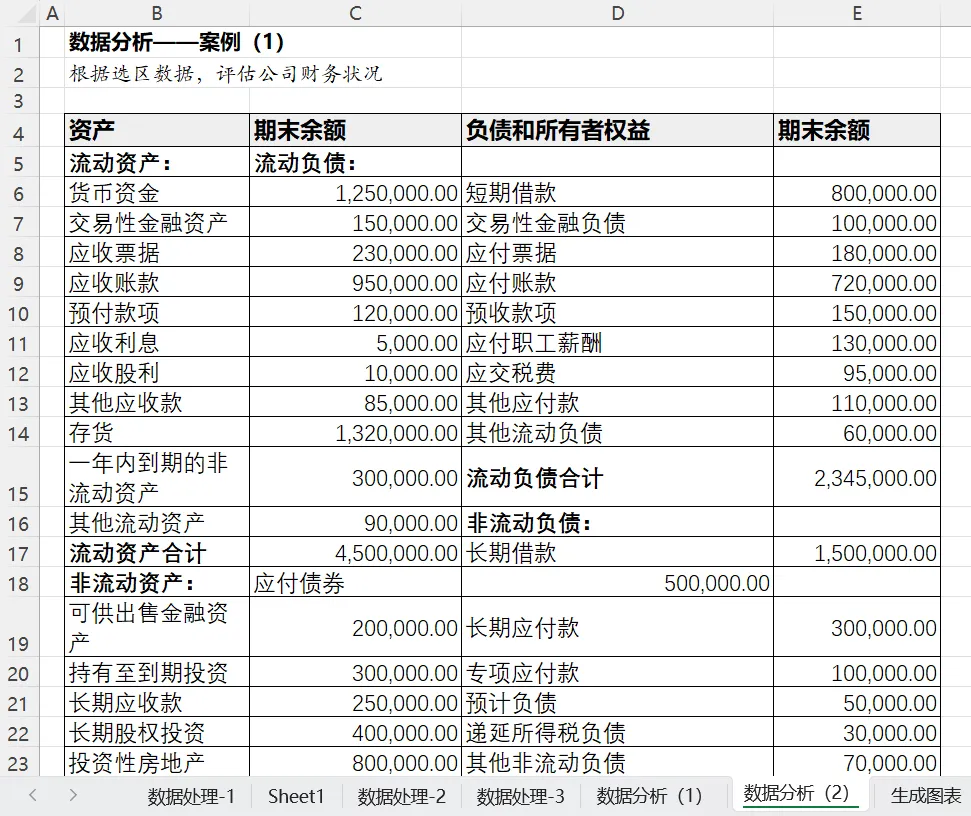 | | A | B | C | D | E |
|---|---|---|---|---|---|
| 1 | | 数据分析——案例（1） | | | |
| 2 | | 根据选区数据，评估公司财务状况 | | | |
| 3 | | | | | |
| 4 | | 资产 | 期末余额 | 负债和所有者权益 | 期末余额 |
| 5 | | 流动资产： | 流动负债： | | |
| 6 | | 货币资金 | 1,250,000.00 | 短期借款 | 800,000.00 |
| 7 | | 交易性金融资产 | 150,000.00 | 交易性金融负债 | 100,000.00 |
| 8 | | 应收票据 | 230,000.00 | 应付票据 | 180,000.00 |
| 9 | | 应收账款 | 950,000.00 | 应付账款 | 720,000.00 |
| 10 | | 预付款项 | 120,000.00 | 预收款项 | 150,000.00 |
| 11 | | 应收利息 | 5,000.00 | 应付职工薪酬 | 130,000.00 |
| 12 | | 应收股利 | 10,000.00 | 应交税费 | 95,000.00 |
| 13 | | 其他应收款 | 85,000.00 | 其他应付款 | 110,000.00 |
| 14 | | 存货 | 1,320,000.00 | 其他流动负债 | 60,000.00 |
| 15 | | 一年内到期的非流动资产 | 300,000.00 | 流动负债合计 | 2,345,000.00 |
| 16 | | 其他流动资产 | 90,000.00 | 非流动负债： | |
| 17 | | 流动资产合计 | 4,500,000.00 | 长期借款 | 1,500,000.00 |
| 18 | | 非流动资产： | 应付债券 | 500,000.00 | |
| 19 | | 可供出售金融资产 | 200,000.00 | 长期应付款 | 300,000.00 |
| 20 | | 持有至到期投资 | 300,000.00 | 专项应付款 | 100,000.00 |
| 21 | | 长期应收款 | 250,000.00 | 预计负债 | 50,000.00 |
| 22 | | 长期股权投资 | 400,000.00 | 递延所得税负债 | 30,000.00 |
| 23 | | 投资性房地产 | 800,000.00 | 其他非流动负债 | 70,000.00 |

数据处理-1 Sheet1 数据处理-2 数据处理-3 数据分析（1） 数据分析（2） 生成图表